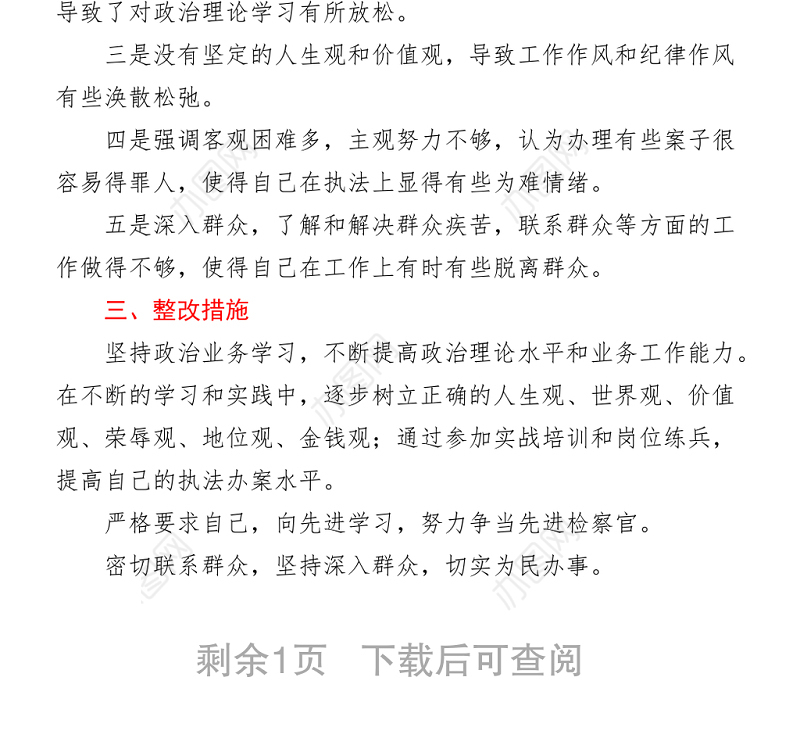 导致了对政治理论学习有所放松。

三是没有坚定的人生观和价值观，导致工作作风和纪律作风有些涣散松弛。

四是强调客观困难多，主观努力不够，认为办理有些案子很容易得罪人，使得自己在执法上显得有些为难情绪。

五是深入群众，了解和解决群众疾苦，联系群众等方面的工作做得不够，使得自己在工作上有时有些脱离群众。

三、整改措施

坚持政治业务学习，不断提高政治理论水平和业务工作能力。在不断的学习和实践中，逐步树立正确的人生观、世界观、价值观、荣辱观、地位观、金钱观；通过参加实战培训和岗位练兵，提高自己的执法办案水平。

严格要求自己，向先进学习，努力争当先进检察官。

密切联系群众，坚持深入群众，切实为民办事。

剩余1页 下载后可查阅